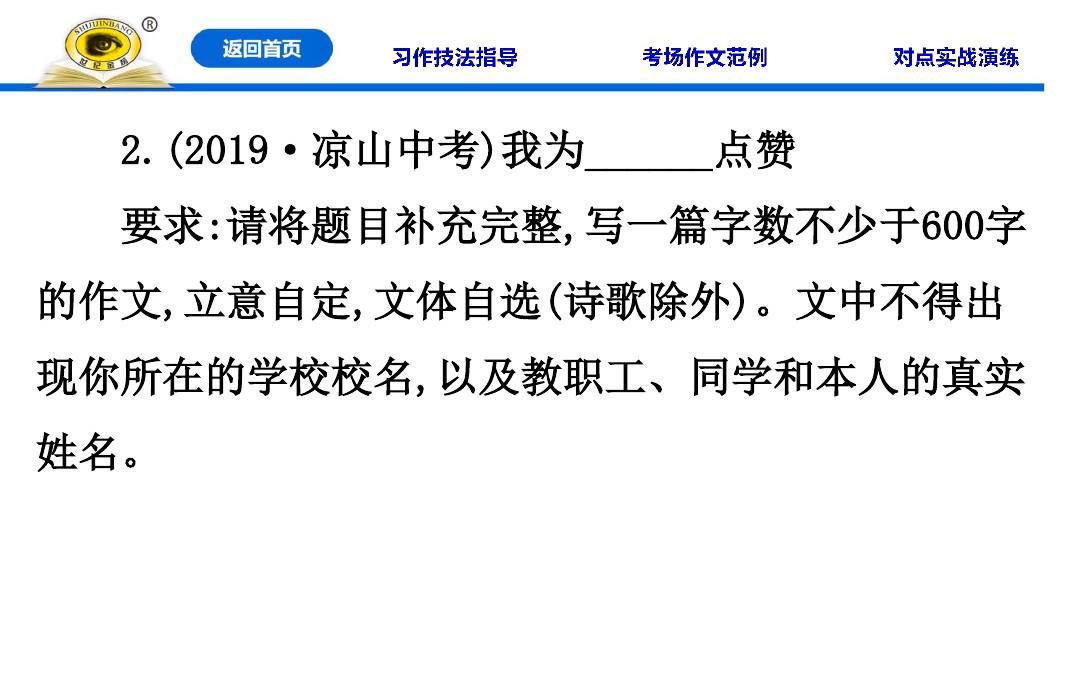 SHIJIJINBANG ®

世纪金榜

返回首页　习作技法指导　考场作文范例　对点实战演练

2.(2019·凉山中考)我为______点赞

要求:请将题目补充完整,写一篇字数不少于600字的作文,立意自定,文体自选(诗歌除外)。文中不得出现你所在的学校校名,以及教职工、同学和本人的真实姓名。